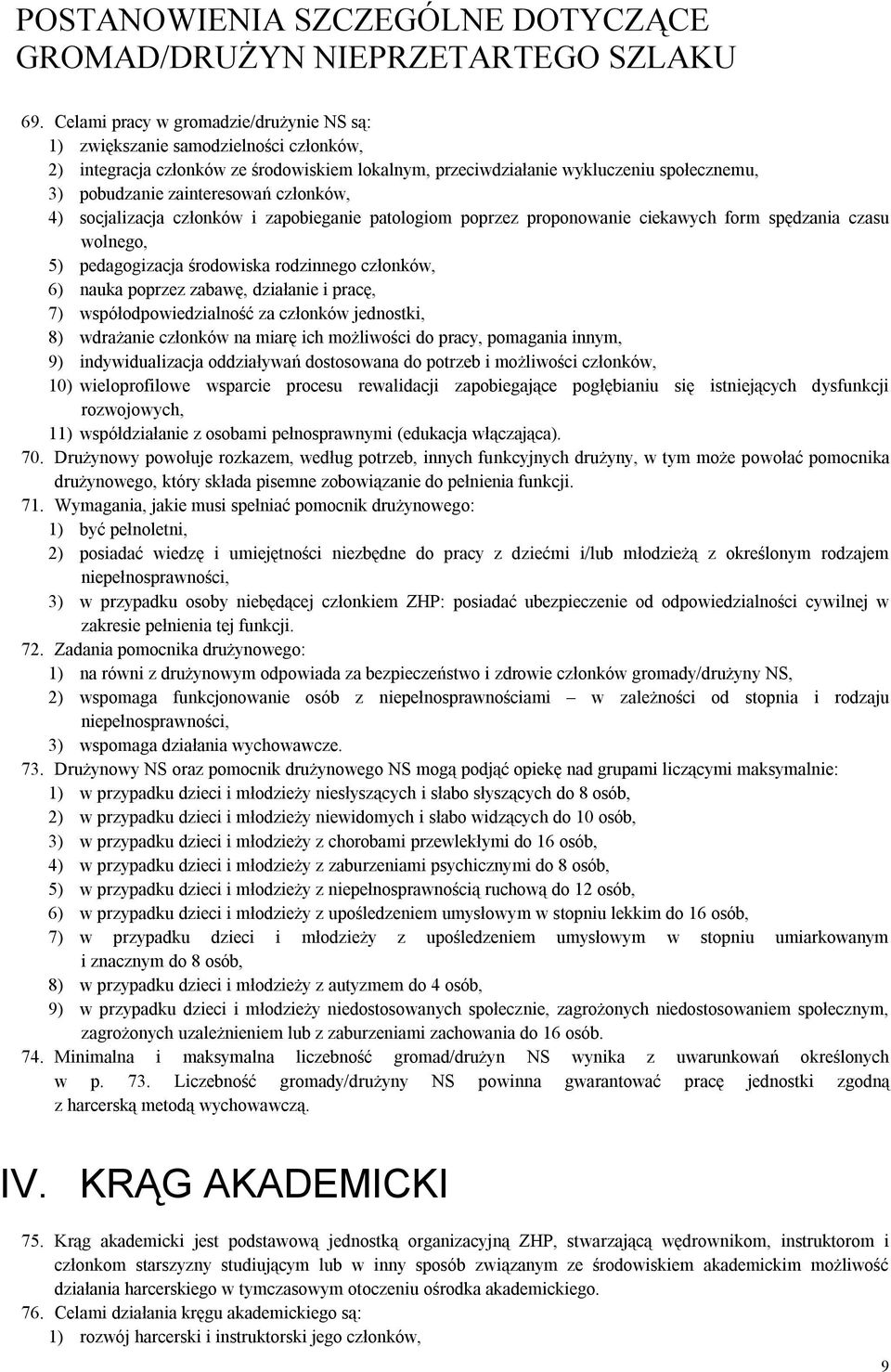 POSTANOWIENIA SZCZEGÓLNE DOTYCZĄCE GROMAD/DRUŻYN NIEPRZETARTEGO SZLAKU

69. Celami pracy w gromadzie/drużynie NS są:
1) zwiększanie samodzielności członków,
2) integracja członków ze środowiskiem lokalnym, przeciwdziałanie wykluczeniu społecznemu,
3) pobudzanie zainteresowań członków,
4) socjalizacja członków i zapobieganie patologiom poprzez proponowanie ciekawych form spędzania czasu wolnego,
5) pedagogizacja środowiska rodzinnego członków,
6) nauka poprzez zabawę, działanie i pracę,
7) współodpowiedzialność za członków jednostki,
8) wdrażanie członków na miarę ich możliwości do pracy, pomagania innym,
9) indywidualizacja oddziaływań dostosowana do potrzeb i możliwości członków,
10) wieloprofilowe wsparcie procesu rewalidacji zapobiegające pogłębianiu się istniejących dysfunkcji rozwojowych,
11) współdziałanie z osobami pełnosprawnymi (edukacja włączająca).
70. Drużynowy powołuje rozkazem, według potrzeb, innych funkcyjnych drużyny, w tym może powołać pomocnika drużynowego, który składa pisemne zobowiązanie do pełnienia funkcji.
71. Wymagania, jakie musi spełniać pomocnik drużynowego:
1) być pełnoletni,
2) posiadać wiedzę i umiejętności niezbędne do pracy z dziećmi i/lub młodzieżą z określonym rodzajem niepełnosprawności,
3) w przypadku osoby niebędącej członkiem ZHP: posiadać ubezpieczenie od odpowiedzialności cywilnej w zakresie pełnienia tej funkcji.
72. Zadania pomocnika drużynowego:
1) na równi z drużynowym odpowiada za bezpieczeństwo i zdrowie członków gromady/drużyny NS,
2) wspomaga funkcjonowanie osób z niepełnosprawnościami – w zależności od stopnia i rodzaju niepełnosprawności,
3) wspomaga działania wychowawcze.
73. Drużynowy NS oraz pomocnik drużynowego NS mogą podjąć opiekę nad grupami liczącymi maksymalnie:
1) w przypadku dzieci i młodzieży niesłyszących i słabo słyszących do 8 osób,
2) w przypadku dzieci i młodzieży niewidomych i słabo widzących do 10 osób,
3) w przypadku dzieci i młodzieży z chorobami przewlekłymi do 16 osób,
4) w przypadku dzieci i młodzieży z zaburzeniami psychicznymi do 8 osób,
5) w przypadku dzieci i młodzieży z niepełnosprawnością ruchową do 12 osób,
6) w przypadku dzieci i młodzieży z upośledzeniem umysłowym w stopniu lekkim do 16 osób,
7) w przypadku dzieci i młodzieży z upośledzeniem umysłowym w stopniu umiarkowanym i znacznym do 8 osób,
8) w przypadku dzieci i młodzieży z autyzmem do 4 osób,
9) w przypadku dzieci i młodzieży niedostosowanych społecznie, zagrożonych niedostosowaniem społecznym, zagrożonych uzależnieniem lub z zaburzeniami zachowania do 16 osób.
74. Minimalna i maksymalna liczebność gromad/drużyn NS wynika z uwarunkowań określonych w p. 73. Liczebność gromady/drużyny NS powinna gwarantować pracę jednostki zgodną z harcerską metodą wychowawczą.

IV. KRĄG AKADEMICKI

75. Krąg akademicki jest podstawową jednostką organizacyjną ZHP, stwarzającą wędrownikom, instruktorom i członkom starszyzny studiującym lub w inny sposób związanym ze środowiskiem akademickim możliwość działania harcerskiego w tymczasowym otoczeniu ośrodka akademickiego.
76. Celami działania kręgu akademickiego są:
1) rozwój harcerski i instruktorski jego członków,

9